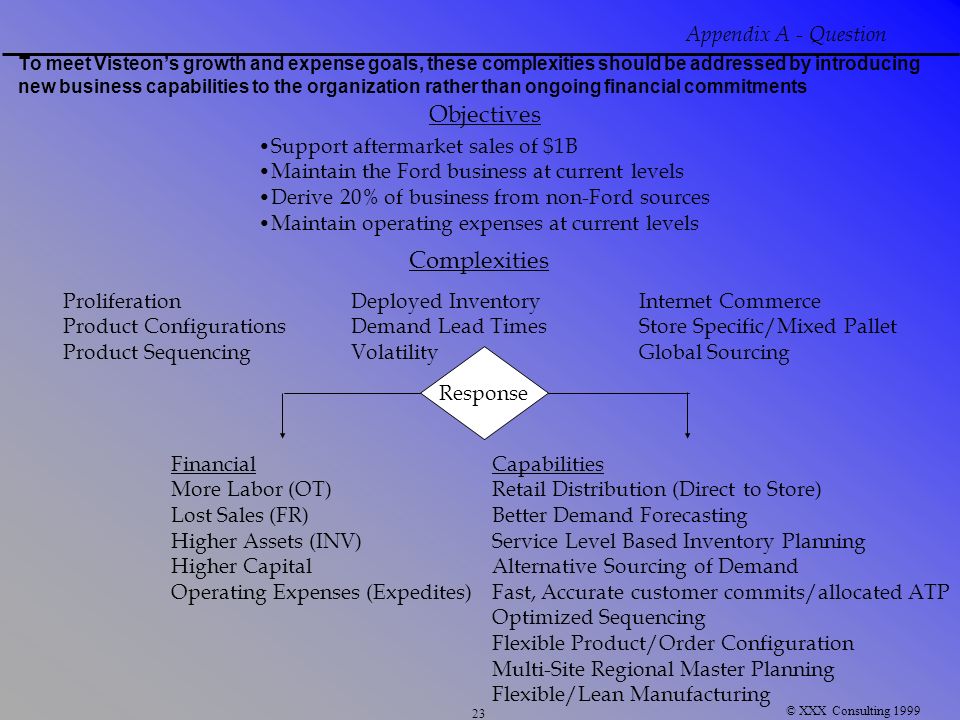 Appendix A - Question

To meet Visteon's growth and expense goals, these complexities should be addressed by introducing new business capabilities to the organization rather than ongoing financial commitments

Objectives

•Support aftermarket sales of $1B
•Maintain the Ford business at current levels
•Derive 20% of business from non-Ford sources
•Maintain operating expenses at current levels

Complexities

Proliferation
Product Configurations
Product Sequencing

Deployed Inventory
Demand Lead Times
Volatility

Internet Commerce
Store Specific/Mixed Pallet
Global Sourcing

Response

Financial
More Labor (OT)
Lost Sales (FR)
Higher Assets (INV)
Higher Capital
Operating Expenses (Expedites)

Capabilities
Retail Distribution (Direct to Store)
Better Demand Forecasting
Service Level Based Inventory Planning
Alternative Sourcing of Demand
Fast, Accurate customer commits/allocated ATP
Optimized Sequencing
Flexible Product/Order Configuration
Multi-Site Regional Master Planning
Flexible/Lean Manufacturing

23

© XXX Consulting 1999